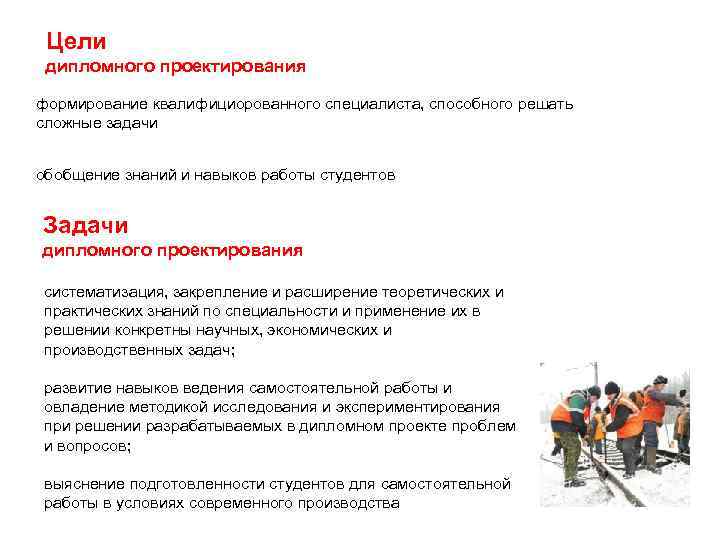 Цели
дипломного проектирования

формирование квалифициорованного специалиста, способного решать сложные задачи

обобщение знаний и навыков работы студентов

Задачи
дипломного проектирования

систематизация, закрепление и расширение теоретических и практических знаний по специальности и применение их в решении конкретны научных, экономических и производственных задач;

развитие навыков ведения самостоятельной работы и овладение методикой исследования и экспериментирования при решении разрабатываемых в дипломном проекте проблем и вопросов;

выяснение подготовленности студентов для самостоятельной работы в условиях современного производства